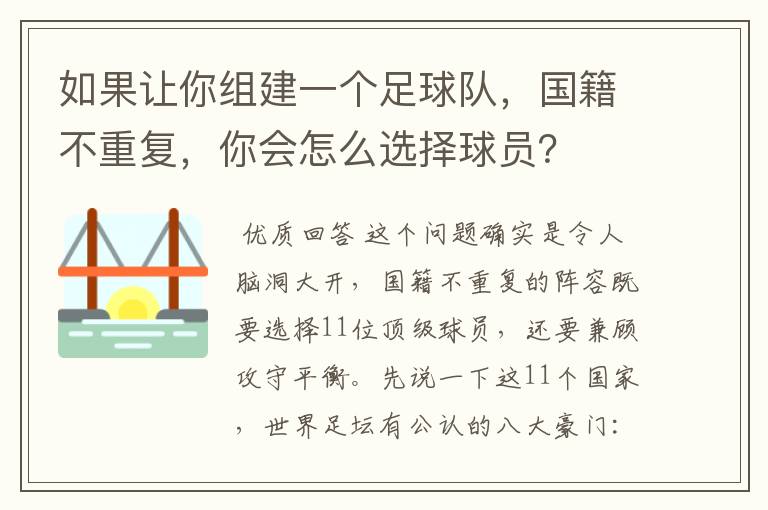 如果让你组建一个足球队，国籍不重复，你会怎么选择球员？

优质回答 这个问题确实是令人脑洞大开，国籍不重复的阵容既要选择11位顶级球员，还要兼顾攻守平衡。先说一下这11个国家，世界足坛有公认的八大豪门：